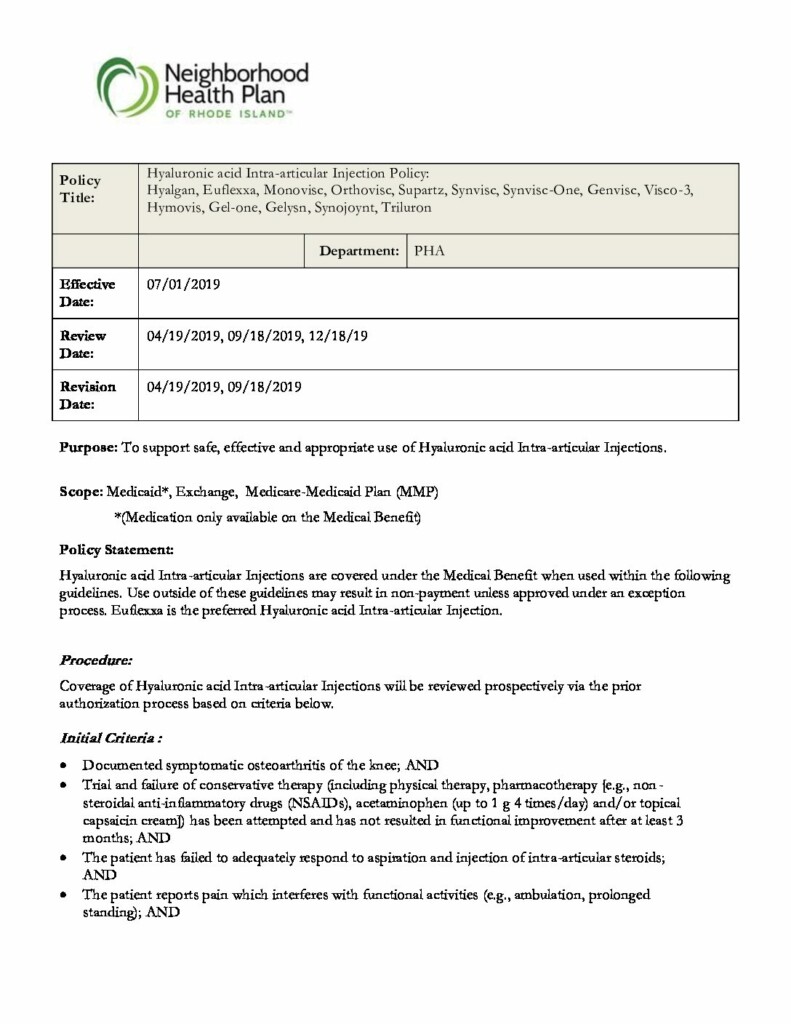 Neighborhood Health Plan
OF RHODE ISLAND™

| Policy Title: | Hyaluronic acid Intra-articular Injection Policy: Hyalgan, Euflexxa, Monovisc, Orthovisc, Supartz, Synvisc, Synvisc-One, Genvisc, Visco-3, Hymovis, Gel-one, Gelysn, Synojoynt, Triluron | | |
|---|---|---|---|
| | | Department: | PHA |
| Effective Date: | 07/01/2019 | | |
| Review Date: | 04/19/2019, 09/18/2019, 12/18/19 | | |
| Revision Date: | 04/19/2019, 09/18/2019 | | |

Purpose: To support safe, effective and appropriate use of Hyaluronic acid Intra-articular Injections.

Scope: Medicaid*, Exchange, Medicare-Medicaid Plan (MMP)
*(Medication only available on the Medical Benefit)

Policy Statement:

Hyaluronic acid Intra-articular Injections are covered under the Medical Benefit when used within the following guidelines. Use outside of these guidelines may result in non-payment unless approved under an exception process. Euflexxa is the preferred Hyaluronic acid Intra-articular Injection.

Procedure:

Coverage of Hyaluronic acid Intra-articular Injections will be reviewed prospectively via the prior authorization process based on criteria below.

Initial Criteria :

• Documented symptomatic osteoarthritis of the knee; AND
• Trial and failure of conservative therapy (including physical therapy, pharmacotherapy [e.g., non-steroidal anti-inflammatory drugs (NSAIDs), acetaminophen (up to 1 g 4 times/day) and/or topical capsaicin cream]) has been attempted and has not resulted in functional improvement after at least 3 months; AND
• The patient has failed to adequately respond to aspiration and injection of intra-articular steroids; AND
• The patient reports pain which interferes with functional activities (e.g., ambulation, prolonged standing); AND